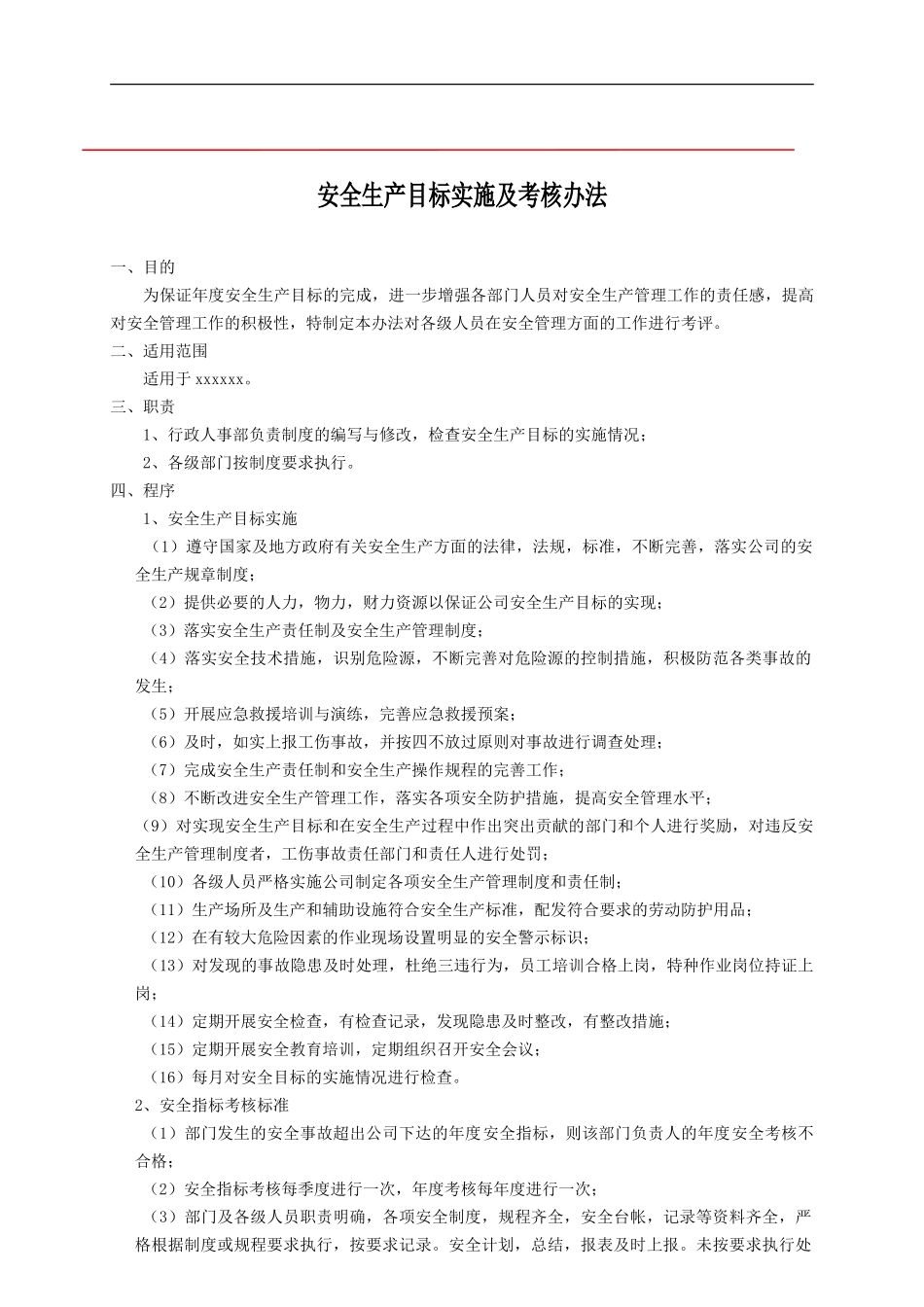 安全生产目标实施及考核办法

一、目的

为保证年度安全生产目标的完成，进一步增强各部门人员对安全生产管理工作的责任感，提高对安全管理工作的积极性，特制定本办法对各级人员在安全管理方面的工作进行考评。

二、适用范围

适用于 xxxxxx。

三、职责

1、行政人事部负责制度的编写与修改，检查安全生产目标的实施情况；

2、各级部门按制度要求执行。

四、程序

1、安全生产目标实施

（1）遵守国家及地方政府有关安全生产方面的法律，法规，标准，不断完善，落实公司的安全生产规章制度；

（2）提供必要的人力，物力，财力资源以保证公司安全生产目标的实现；

（3）落实安全生产责任制及安全生产管理制度；

（4）落实安全技术措施，识别危险源，不断完善对危险源的控制措施，积极防范各类事故的发生；

（5）开展应急救援培训与演练，完善应急救援预案；

（6）及时，如实上报工伤事故，并按四不放过原则对事故进行调查处理；

（7）完成安全生产责任制和安全生产操作规程的完善工作；

（8）不断改进安全生产管理工作，落实各项安全防护措施，提高安全管理水平；

（9）对实现安全生产目标和在安全生产过程中作出突出贡献的部门和个人进行奖励，对违反安全生产管理制度者，工伤事故责任部门和责任人进行处罚；

（10）各级人员严格实施公司制定各项安全生产管理制度和责任制；

（11）生产场所及生产和辅助设施符合安全生产标准，配发符合要求的劳动防护用品；

（12）在有较大危险因素的作业现场设置明显的安全警示标识；

（13）对发现的事故隐患及时处理，杜绝三违行为，员工培训合格上岗，特种作业岗位持证上岗；

（14）定期开展安全检查，有检查记录，发现隐患及时整改，有整改措施；

（15）定期开展安全教育培训，定期组织召开安全会议；

（16）每月对安全目标的实施情况进行检查。

2、安全指标考核标准

（1）部门发生的安全事故超出公司下达的年度安全指标，则该部门负责人的年度安全考核不合格；

（2）安全指标考核每季度进行一次，年度考核每年度进行一次；

（3）部门及各级人员职责明确，各项安全制度，规程齐全，安全台帐，记录等资料齐全，严格根据制度或规程要求执行，按要求记录。安全计划，总结，报表及时上报。未按要求执行处